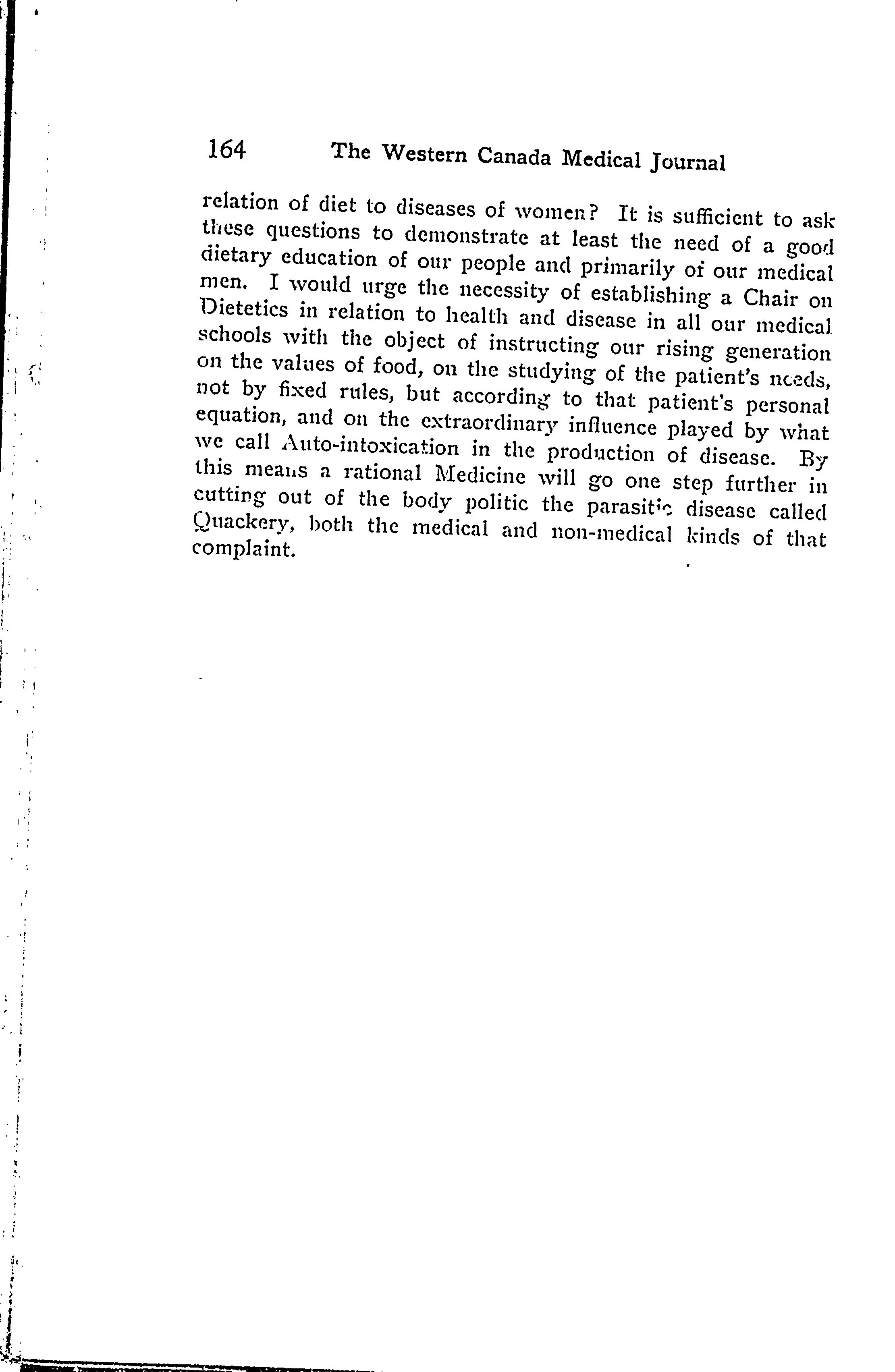 164 The Western Canada Medical Journal

relation of diet to diseases of women? It is sufficient to ask these questions to demonstrate at least the need of a good dietary education of our people and primarily of our medical men. I would urge the necessity of establishing a Chair on Dietetics in relation to health and disease in all our medical schools with the object of instructing our rising generation on the values of food, on the studying of the patient's needs, not by fixed rules, but according to that patient's personal equation, and on the extraordinary influence played by what we call Auto-intoxication in the production of disease. By this means a rational Medicine will go one step further in cutting out of the body politic the parasitic disease called Quackery, both the medical and non-medical kinds of that complaint.